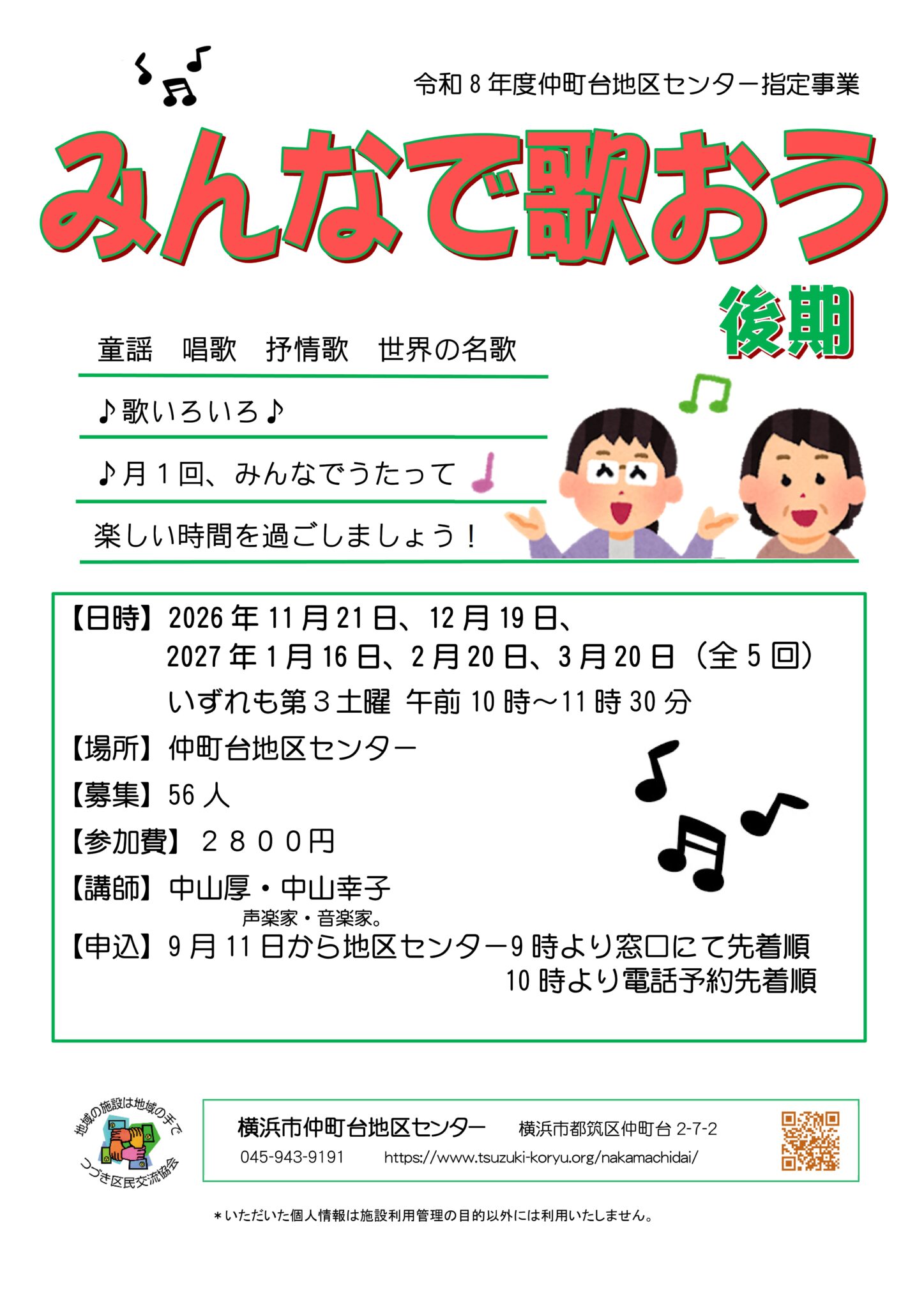 令和8年度仲町台地区センター指定事業

みんなで歌おう

後期

童謡　唱歌　抒情歌　世界の名歌

♪歌いろいろ♪

♪月1回、みんなでうたって

楽しい時間を過ごしましょう！

【日時】2026年11月21日、12月19日、
2027年1月16日、2月20日、3月20日（全5回）
いずれも第3土曜 午前10時～11時30分

【場所】仲町台地区センター

【募集】56人

【参加費】２８００円

【講師】中山厚・中山幸子
声楽家・音楽家。

【申込】9月11日から地区センター9時より窓口にて先着順
10時より電話予約先着順

地域の施設は地域の手で
つづき区民交流協会

横浜市仲町台地区センター　横浜市都筑区仲町台2-7-2
045-943-9191　https://www.tsuzuki-koryu.org/nakamachidai/

＊いただいた個人情報は施設利用管理の目的以外には利用いたしません。